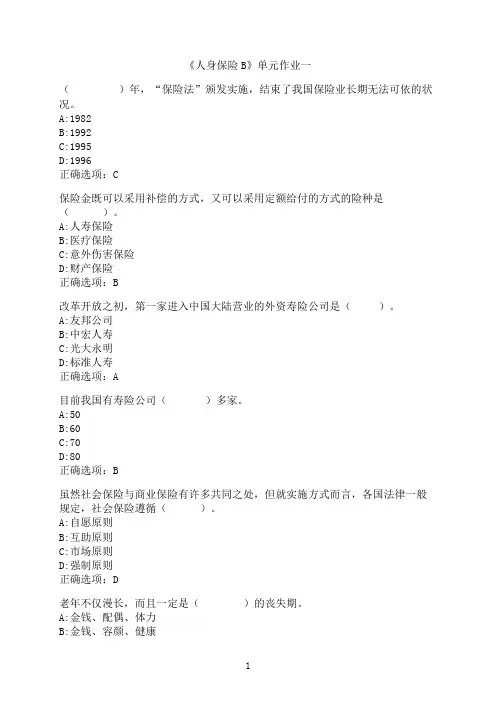 《人身保险B》单元作业一

（　　　）年，“保险法”颁发实施，结束了我国保险业长期无法可依的状况。
A:1982
B:1992
C:1995
D:1996
正确选项：C

保险金既可以采用补偿的方式，又可以采用定额给付的方式的险种是（　　　）。
A:人寿保险
B:医疗保险
C:意外伤害保险
D:财产保险
正确选项：B

改革开放之初，第一家进入中国大陆营业的外资寿险公司是（　　　）。
A:友邦公司
B:中宏人寿
C:光大永明
D:标准人寿
正确选项：A

目前我国有寿险公司（　　　）多家。
A:50
B:60
C:70
D:80
正确选项：B

虽然社会保险与商业保险有许多共同之处，但就实施方式而言，各国法律一般规定，社会保险遵循（　　　）。
A:自愿原则
B:互助原则
C:市场原则
D:强制原则
正确选项：D

老年不仅漫长，而且一定是（　　　）的丧失期。
A:金钱、配偶、体力
B:金钱、容颜、健康

1